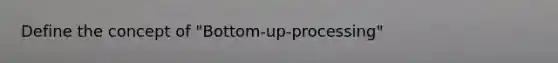 Define the concept of "Bottom-up-processing"